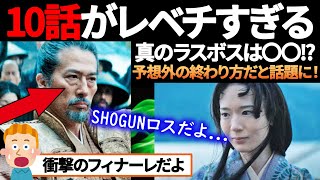 10話がレベチすぎる
真のラスボスは〇〇!?
予想外の終わり方だと話題に!

SHOGUNロスだよ...

衝撃のフィナーレだよ